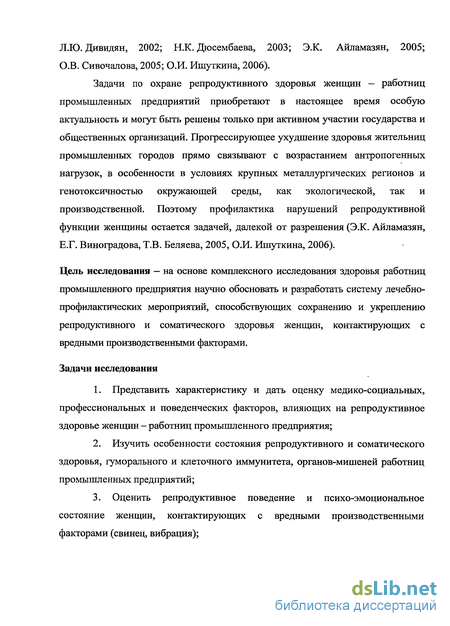 Л.Ю. Дивидян, 2002; Н.К. Дюсембаева, 2003; Э.К. Айламазян, 2005; О.В. Сивочалова, 2005; О.И. Ишуткина, 2006).

Задачи по охране репродуктивного здоровья женщин – работниц промышленных предприятий приобретают в настоящее время особую актуальность и могут быть решены только при активном участии государства и общественных организаций. Прогрессирующее ухудшение здоровья жительниц промышленных городов прямо связывают с возрастанием антропогенных нагрузок, в особенности в условиях крупных металлургических регионов и генотоксичностью окружающей среды, как экологической, так и производственной. Поэтому профилактика нарушений репродуктивной функции женщины остается задачей, далекой от разрешения (Э.К. Айламазян, Е.Г. Виноградова, Т.В. Беляева, 2005, О.И. Ишуткина, 2006).

Цель исследования – на основе комплексного исследования здоровья работниц промышленного предприятия научно обосновать и разработать систему лечебно-профилактических мероприятий, способствующих сохранению и укреплению репродуктивного и соматического здоровья женщин, контактирующих с вредными производственными факторами.

Задачи исследования

1. Представить характеристику и дать оценку медико-социальных, профессиональных и поведенческих факторов, влияющих на репродуктивное здоровье женщин – работниц промышленного предприятия;

2. Изучить особенности состояния репродуктивного и соматического здоровья, гуморального и клеточного иммунитета, органов-мишеней работниц промышленных предприятий;

3. Оценить репродуктивное поведение и психо-эмоциональное состояние женщин, контактирующих с вредными производственными факторами (свинец, вибрация);

dsLib.net
библиотека диссертаций